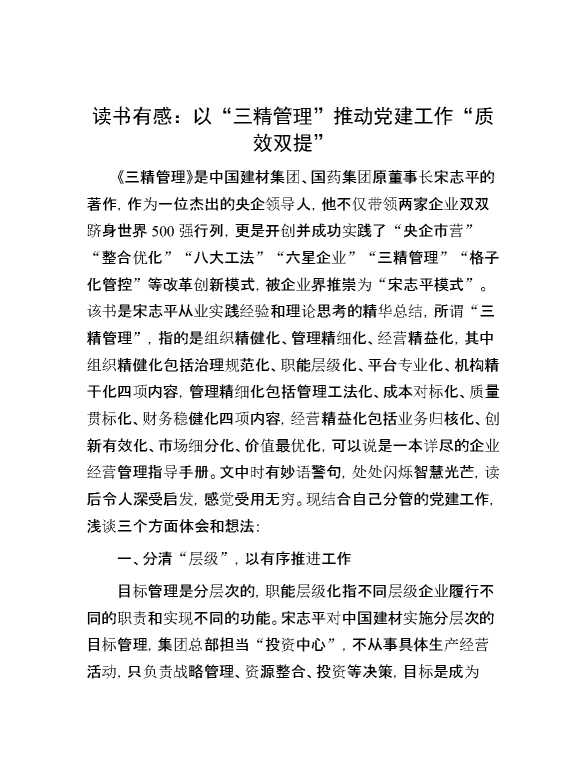 读书有感：以“三精管理”推动党建工作“质效双提”

《三精管理》是中国建材集团、国药集团原董事长宋志平的著作，作为一位杰出的央企领导人，他不仅带领两家企业双双跻身世界500强行列，更是开创并成功实践了“央企市营”“整合优化”“八大工法”“六星企业”“三精管理”“格子化管控”等改革创新模式，被企业界推崇为“宋志平模式”。该书是宋志平从业实践经验和理论思考的精华总结，所谓“三精管理”，指的是组织精健化、管理精细化、经营精益化，其中组织精健化包括治理规范化、职能层级化、平台专业化、机构精干化四项内容，管理精细化包括管理工法化、成本对标化、质量贯标化、财务稳健化四项内容，经营精益化包括业务归核化、创新有效化、市场细分化、价值最优化，可以说是一本详尽的企业经营管理指导手册。文中时有妙语警句，处处闪烁智慧光芒，读后令人深受启发，感觉受用无穷。现结合自己分管的党建工作，浅谈三个方面体会和想法：

一、分清“层级”，以有序推进工作

目标管理是分层次的，职能层级化指不同层级企业履行不同的职责和实现不同的功能。宋志平对中国建材实施分层次的目标管理，集团总部担当“投资中心”，不从事具体生产经营活动，只负责战略管理、资源整合、投资等决策，目标是成为